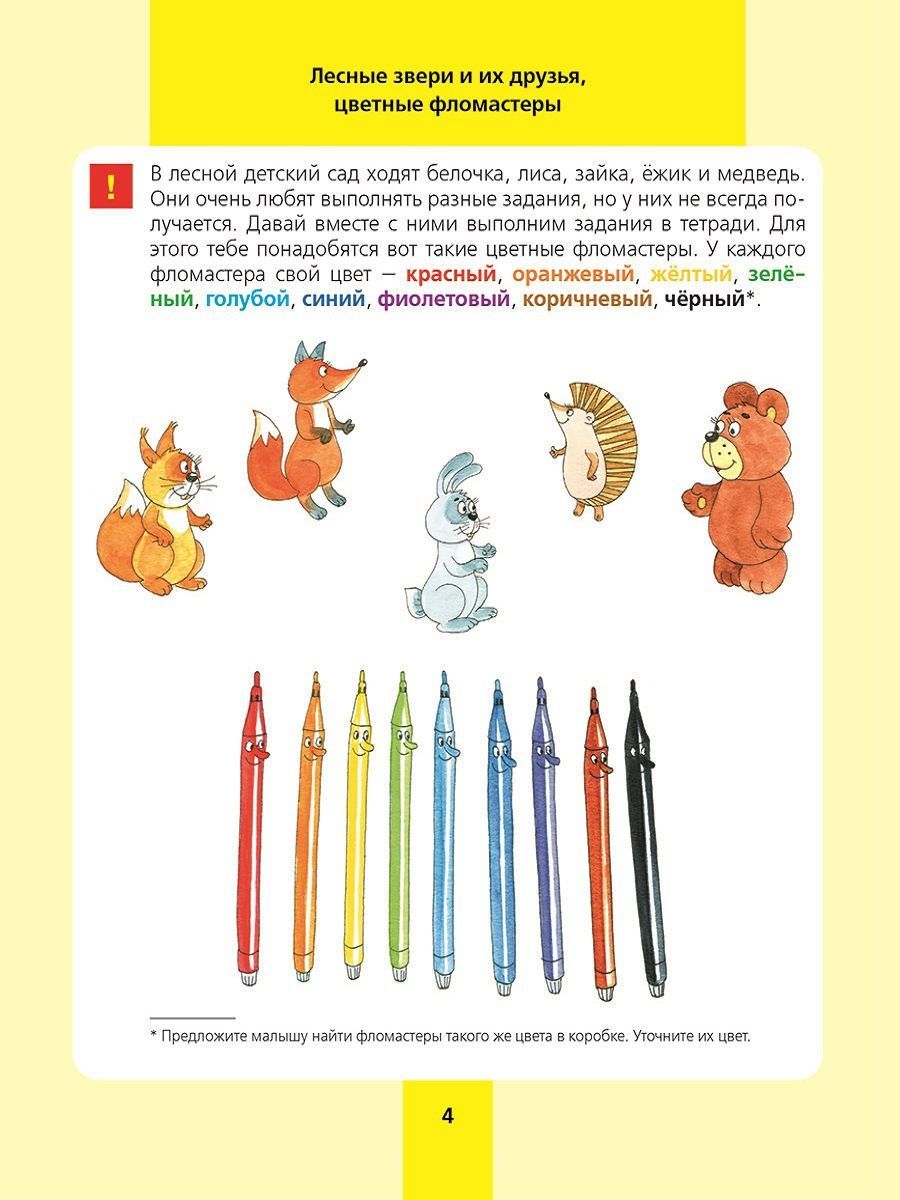 Лесные звери и их друзья, цветные фломастеры

!

В лесной детский сад ходят белочка, лиса, зайка, ёжик и медведь. Они очень любят выполнять разные задания, но у них не всегда получается. Давай вместе с ними выполним задания в тетради. Для этого тебе понадобятся вот такие цветные фломастеры. У каждого фломастера свой цвет — красный, оранжевый, жёлтый, зелёный, голубой, синий, фиолетовый, коричневый, чёрный*.

* Предложите малышу найти фломастеры такого же цвета в коробке. Уточните их цвет.

4